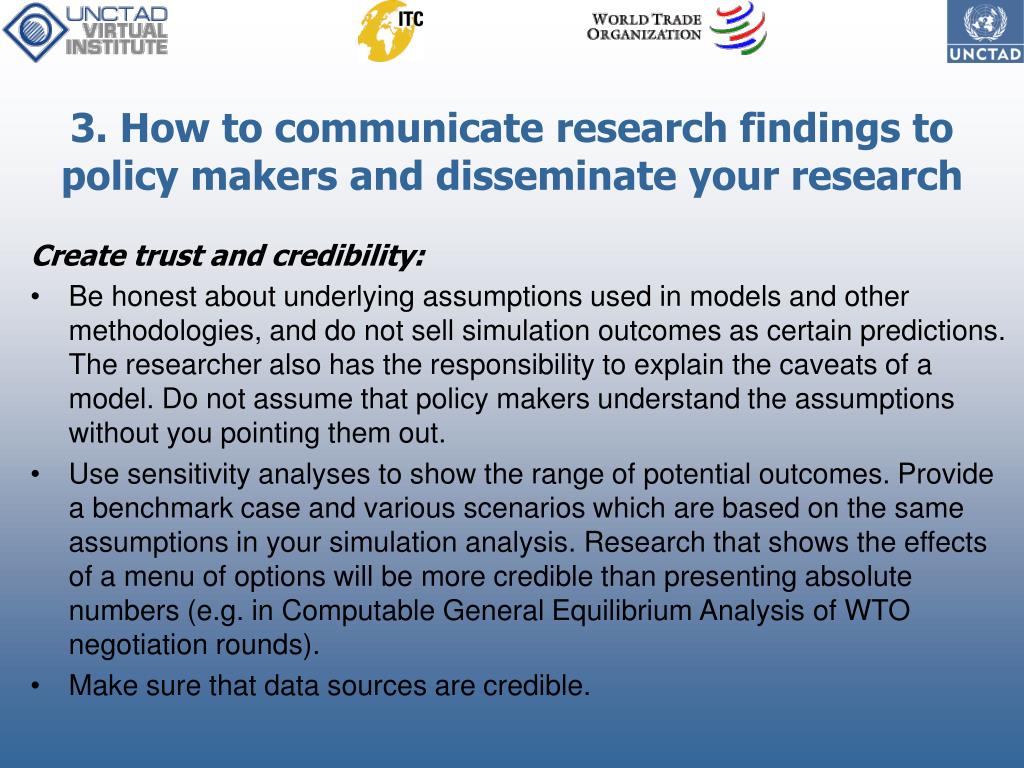 UNCTAD VIRTUAL INSTITUTE

ITC

WORLD TRADE ORGANIZATION

UNCTAD

3. How to communicate research findings to policy makers and disseminate your research

Create trust and credibility:

• Be honest about underlying assumptions used in models and other methodologies, and do not sell simulation outcomes as certain predictions. The researcher also has the responsibility to explain the caveats of a model. Do not assume that policy makers understand the assumptions without you pointing them out.

• Use sensitivity analyses to show the range of potential outcomes. Provide a benchmark case and various scenarios which are based on the same assumptions in your simulation analysis. Research that shows the effects of a menu of options will be more credible than presenting absolute numbers (e.g. in Computable General Equilibrium Analysis of WTO negotiation rounds).

• Make sure that data sources are credible.